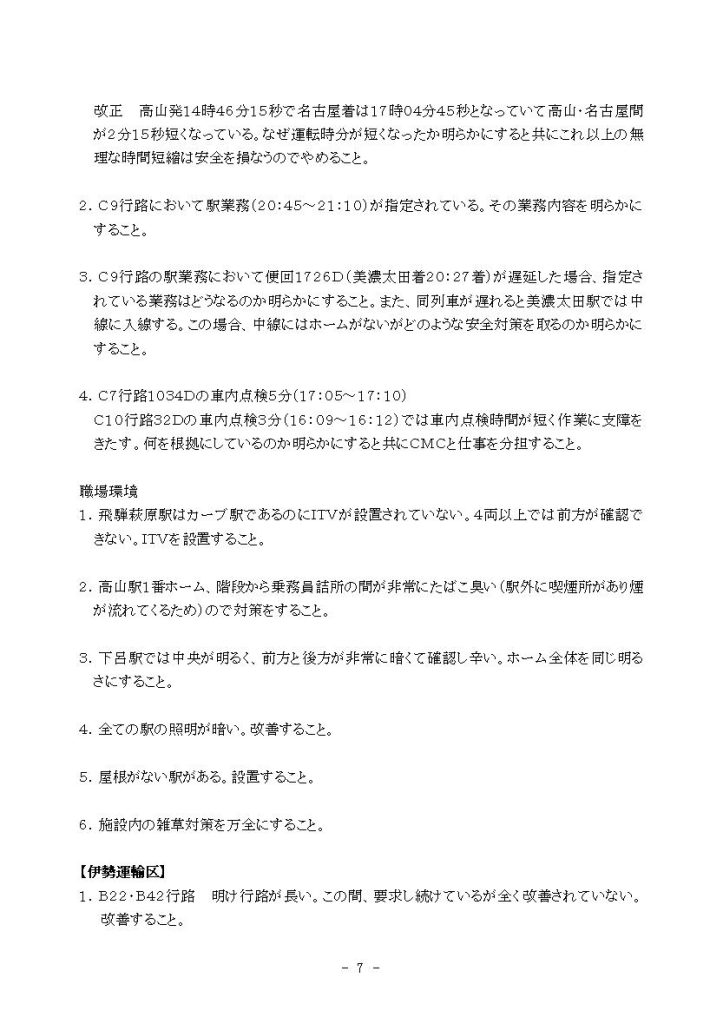 改正　高山発14時46分15秒で名古屋着は17時04分45秒となっていて高山・名古屋間が2分15秒短くなっている。なぜ運転時分が短くなったか明らかにすると共にこれ以上の無理な時間短縮は安全を損なうのでやめること。

2. C9行路において駅業務(20:45～21:10)が指定されている。その業務内容を明らかにすること。

3. C9行路の駅業務において便回1726D(美濃太田着20:27着)が遅延した場合、指定されている業務はどうなるのか明らかにすること。また、同列車が遅れると美濃太田駅では中線に入線する。この場合、中線にはホームがないがどのような安全対策を取るのか明らかにすること。

4. C7行路1034Dの車内点検5分(17:05～17:10)
C10行路32Dの車内点検3分(16:09～16:12)では車内点検時間が短く作業に支障をきたす。何を根拠にしているのか明らかにすると共にCMCと仕事を分担すること。

職場環境
1. 飛騨萩原駅はカーブ駅であるのにITVが設置されていない。4両以上では前方が確認できない。ITVを設置すること。

2. 高山駅1番ホーム、階段から乗務員詰所の間が非常にたばこ臭い(駅外に喫煙所があり煙が流れてくるため)ので対策をすること。

3. 下呂駅では中央が明るく、前方と後方が非常に暗くて確認し辛い。ホーム全体を同じ明るさにすること。

4. 全ての駅の照明が暗い。改善すること。

5. 屋根がない駅がある。設置すること。

6. 施設内の雑草対策を万全にすること。

【伊勢運輸区】
1. B22・B42行路　明け行路が長い。この間、要求し続けているが全く改善されていない。改善すること。

- 7 -